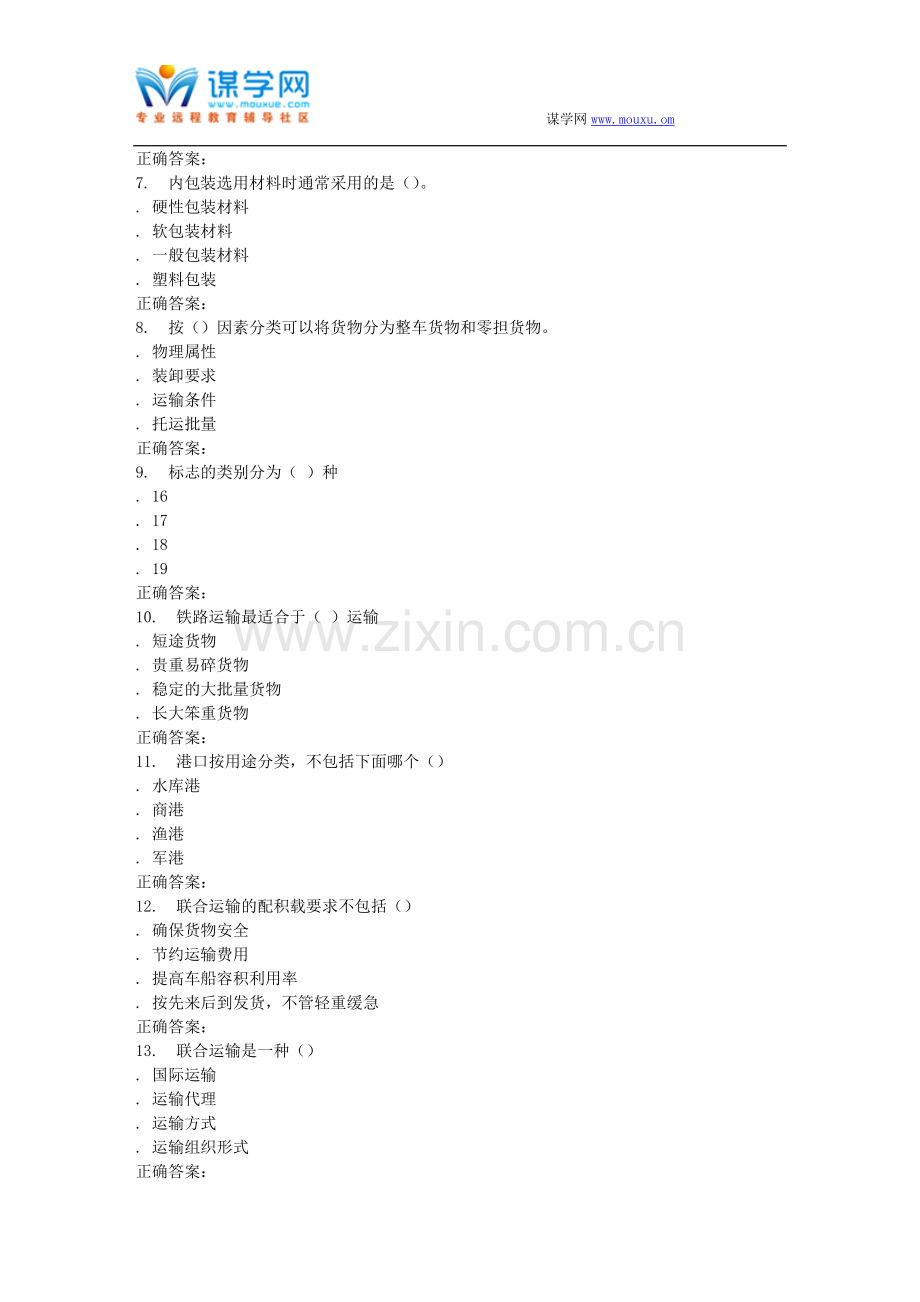 谋学网
www.mouxue.com
专业远程教育辅导社区

谋学网 www.mouxu.om

正确答案:
7. 内包装选用材料时通常采用的是()。
. 硬性包装材料
. 软包装材料
. 一般包装材料
. 塑料包装
正确答案:
8. 按()因素分类可以将货物分为整车货物和零担货物。
. 物理属性
. 装卸要求
. 运输条件
. 托运批量
正确答案:
9. 标志的类别分为( )种
. 16
. 17
. 18
. 19
正确答案:
10. 铁路运输最适合于( )运输
. 短途货物
. 贵重易碎货物
. 稳定的大批量货物
. 长大笨重货物
正确答案:
11. 港口按用途分类，不包括下面哪个()
. 水库港
. 商港
. 渔港
. 军港
正确答案:
12. 联合运输的配积载要求不包括()
. 确保货物安全
. 节约运输费用
. 提高车船容积利用率
. 按先来后到发货，不管轻重缓急
正确答案:
13. 联合运输是一种()
. 国际运输
. 运输代理
. 运输方式
. 运输组织形式
正确答案:

www.zixin.com.cn